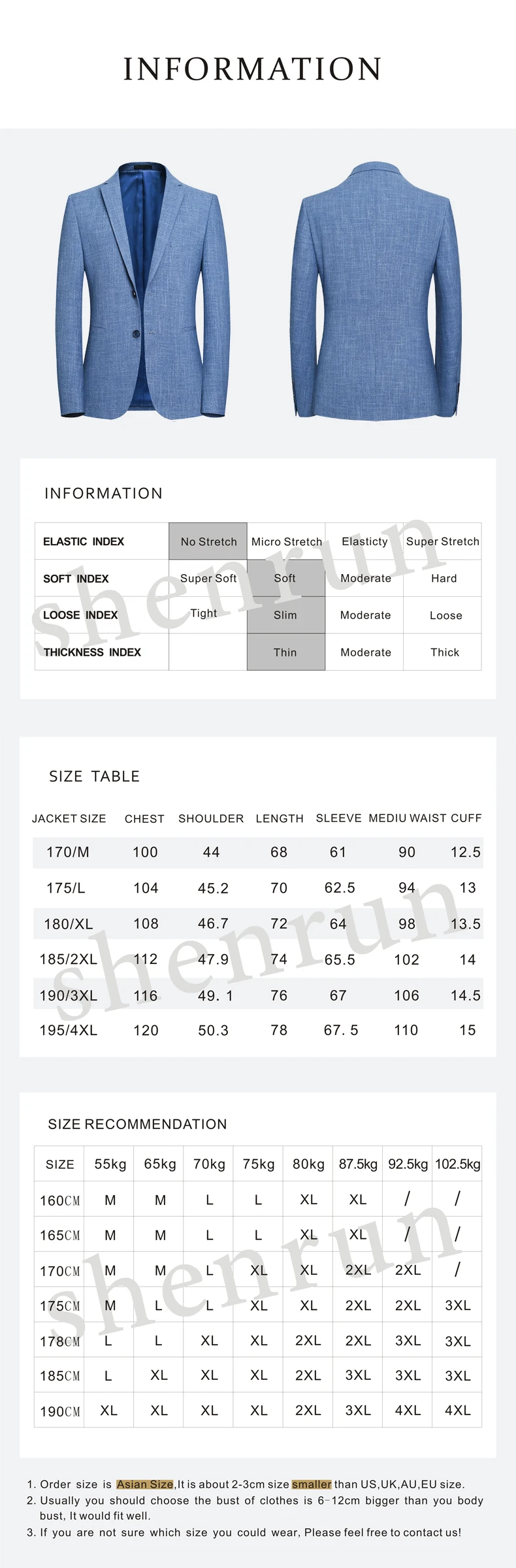 INFORMATION

INFORMATION

| ELASTIC INDEX | No Stretch | Micro Stretch | Elasticty | Super Stretch |
|---|---|---|---|---|
| SOFT INDEX | Super Soft | Soft | Moderate | Hard |
| LOOSE INDEX | Tight | Slim | Moderate | Loose |
| THICKNESS INDEX |  | Thin | Moderate | Thick |

SIZE TABLE

| JACKET SIZE | CHEST | SHOULDER | LENGTH | SLEEVE | MEDIU WAIST | CUFF |
|---|---|---|---|---|---|---|
| 170/M | 100 | 44 | 68 | 61 | 90 | 12.5 |
| 175/L | 104 | 45.2 | 70 | 62.5 | 94 | 13 |
| 180/XL | 108 | 46.7 | 72 | 64 | 98 | 13.5 |
| 185/2XL | 112 | 47.9 | 74 | 65.5 | 102 | 14 |
| 190/3XL | 116 | 49. 1 | 76 | 67 | 106 | 14.5 |
| 195/4XL | 120 | 50.3 | 78 | 67. 5 | 110 | 15 |

SIZE RECOMMENDATION

| SIZE | 55kg | 65kg | 70kg | 75kg | 80kg | 87.5kg | 92.5kg | 102.5kg |
|---|---|---|---|---|---|---|---|---|
| 160CM | M | M | L | L | XL | XL | / | / |
| 165CM | M | M | L | L | XL | XL | / | / |
| 170CM | M | M | L | XL | XL | 2XL | 2XL | / |
| 175CM | M | L | L | XL | XL | 2XL | 2XL | 3XL |
| 178CM | L | L | XL | XL | 2XL | 2XL | 3XL | 3XL |
| 185CM | L | XL | XL | XL | 2XL | 3XL | 3XL | 3XL |
| 190CM | XL | XL | XL | XL | 2XL | 3XL | 4XL | 4XL |

1. Order size is Asian Size,It is about 2-3cm size smaller than US,UK,AU,EU size.
2. Usually you should choose the bust of clothes is 6-12cm bigger than you body bust, It would fit well.
3. If you are not sure which size you could wear, Please feel free to contact us!

shenrun